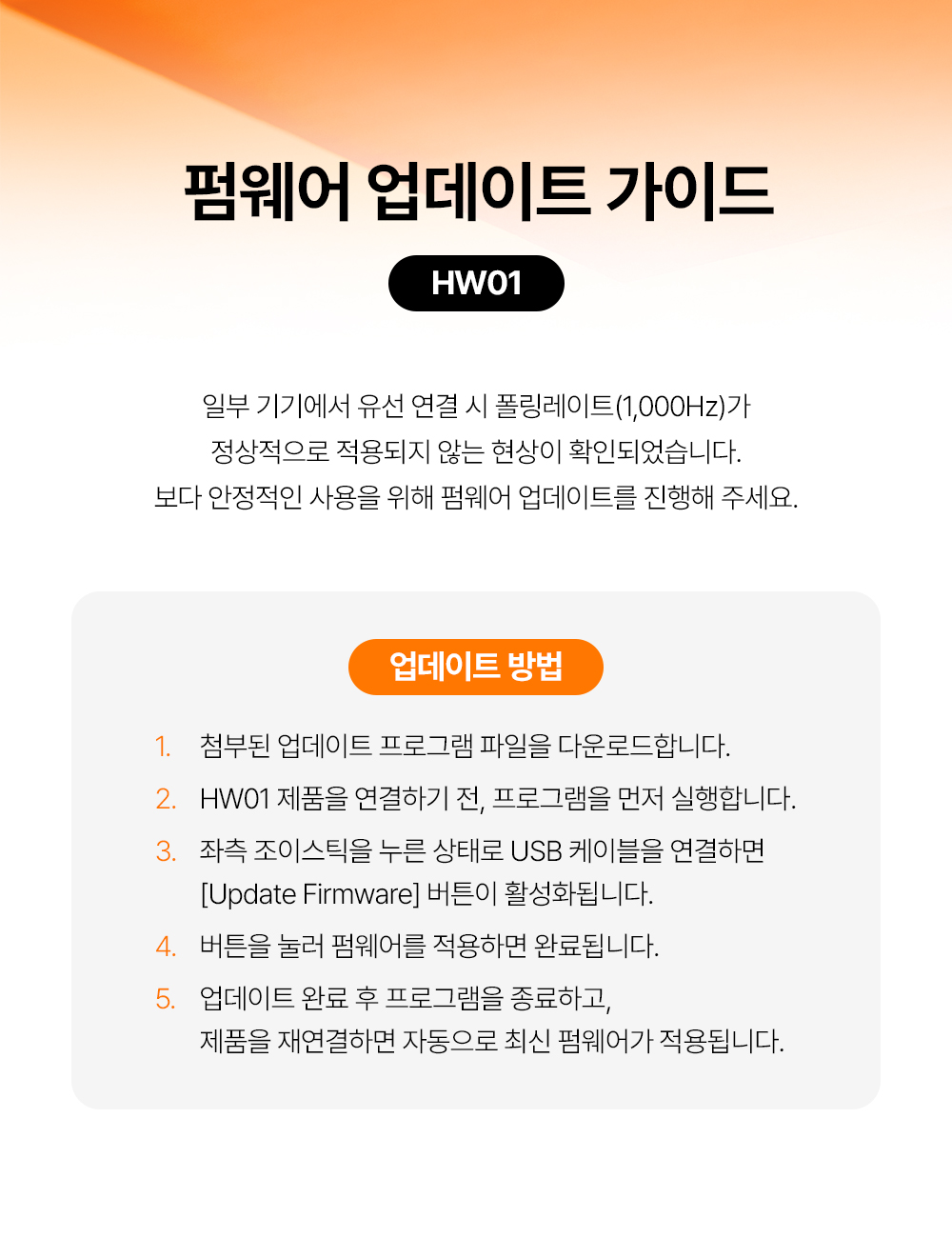 펌웨어 업데이트 가이드

HW01

일부 기기에서 유선 연결 시 폴링레이트(1,000Hz)가
정상적으로 적용되지 않는 현상이 확인되었습니다.
보다 안정적인 사용을 위해 펌웨어 업데이트를 진행해 주세요.

업데이트 방법

1. 첨부된 업데이트 프로그램 파일을 다운로드합니다.
2. HW01 제품을 연결하기 전, 프로그램을 먼저 실행합니다.
3. 좌측 조이스틱을 누른 상태로 USB 케이블을 연결하면 [Update Firmware] 버튼이 활성화됩니다.
4. 버튼을 눌러 펌웨어를 적용하면 완료됩니다.
5. 업데이트 완료 후 프로그램을 종료하고, 제품을 재연결하면 자동으로 최신 펌웨어가 적용됩니다.